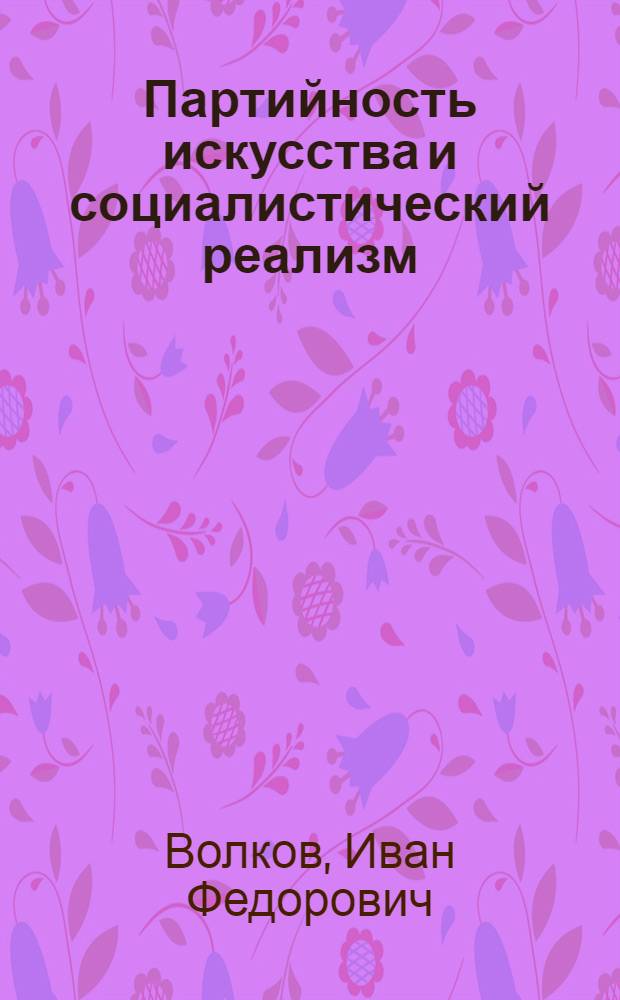 Партийность искусства и социалистический реализм

Волков, Иван Федорович